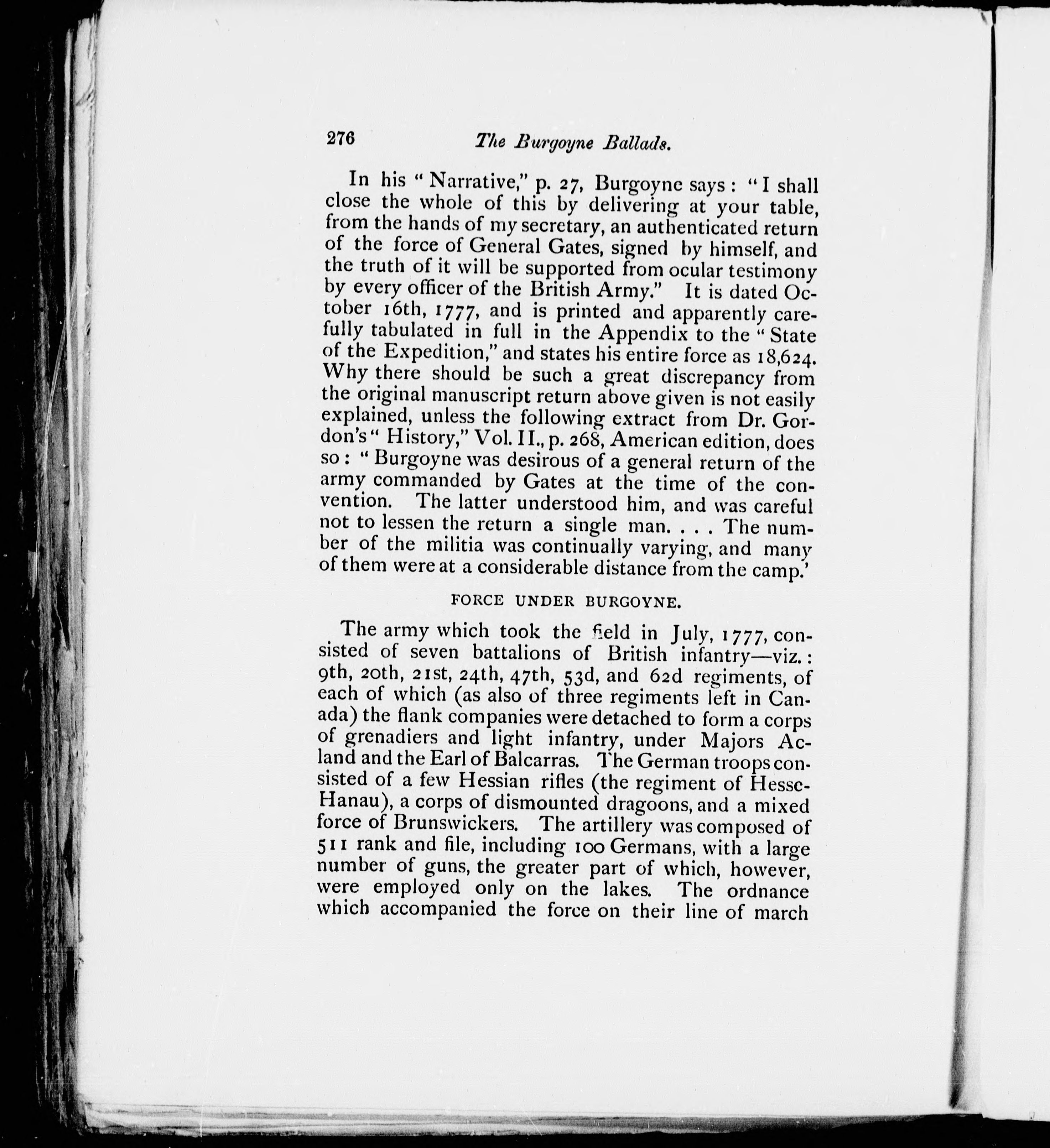 276 The Burgoyne Ballads.

In his "Narrative," p. 27, Burgoyne says: "I shall close the whole of this by delivering at your table, from the hands of my secretary, an authenticated return of the force of General Gates, signed by himself, and the truth of it will be supported from ocular testimony by every officer of the British Army." It is dated October 16th, 1777, and is printed and apparently carefully tabulated in full in the Appendix to the "State of the Expedition," and states his entire force as 18,624. Why there should be such a great discrepancy from the original manuscript return above given is not easily explained, unless the following extract from Dr. Gordon's "History," Vol. II., p. 268, American edition, does so: "Burgoyne was desirous of a general return of the army commanded by Gates at the time of the convention. The latter understood him, and was careful not to lessen the return a single man. . . . The number of the militia was continually varying, and many of them were at a considerable distance from the camp.'

FORCE UNDER BURGOYNE.

The army which took the field in July, 1777, consisted of seven battalions of British infantry—viz.: 9th, 20th, 21st, 24th, 47th, 53d, and 62d regiments, of each of which (as also of three regiments left in Canada) the flank companies were detached to form a corps of grenadiers and light infantry, under Majors Acland and the Earl of Balcarras. The German troops consisted of a few Hessian rifles (the regiment of Hesse-Hanau), a corps of dismounted dragoons, and a mixed force of Brunswickers. The artillery was composed of 511 rank and file, including 100 Germans, with a large number of guns, the greater part of which, however, were employed only on the lakes. The ordnance which accompanied the force on their line of march